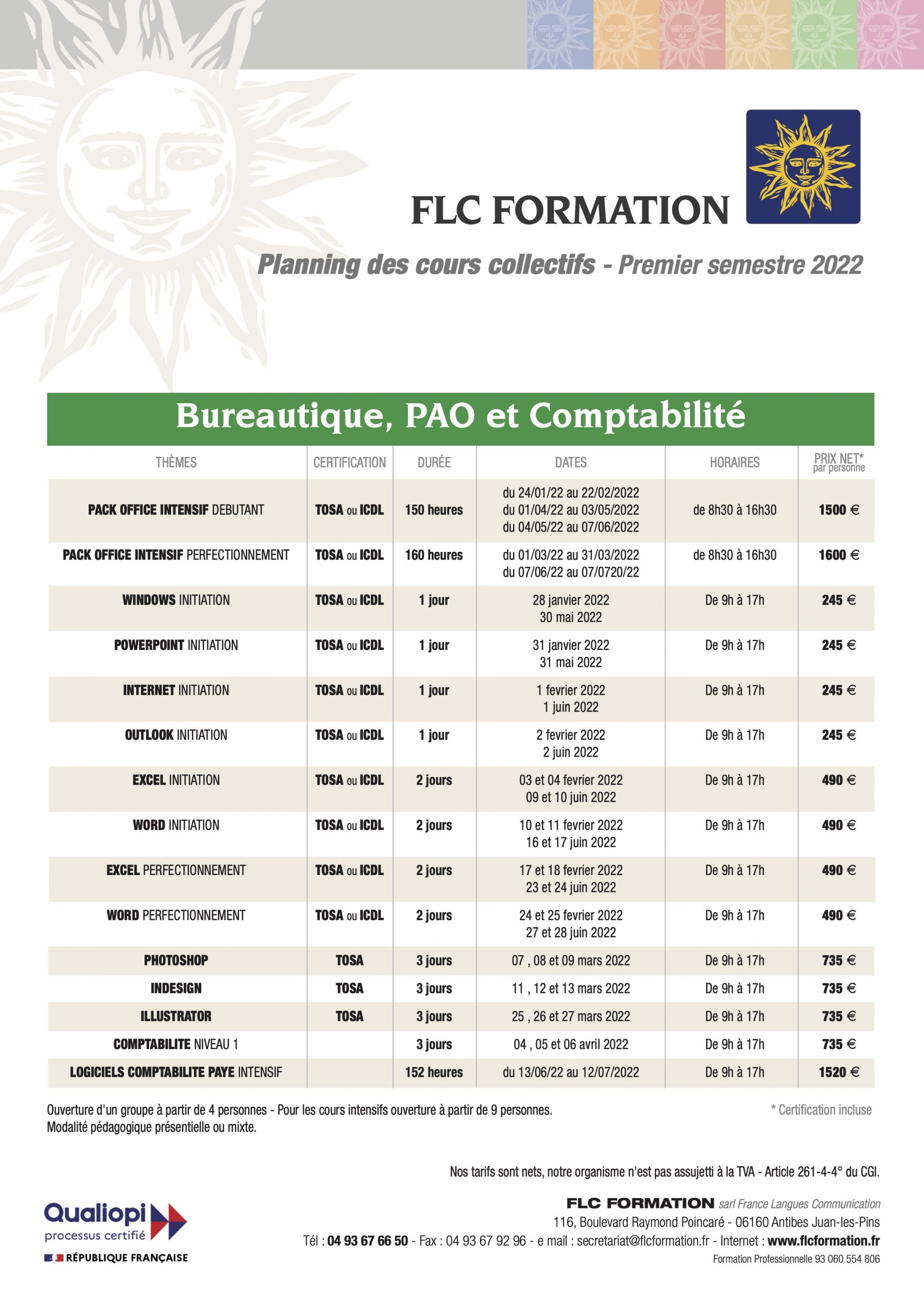 FLC FORMATION

Planning des cours collectifs - Premier semestre 2022

Bureautique, PAO et Comptabilité

| THÈMES | CERTIFICATION | DURÉE | DATES | HORAIRES | PRIX NET* par personne |
|---|---|---|---|---|---|
| PACK OFFICE INTENSIF DEBUTANT | TOSA ou ICDL | 150 heures | du 24/01/22 au 22/02/2022 du 01/04/22 au 03/05/2022 du 04/05/22 au 07/06/2022 | de 8h30 à 16h30 | 1500 € |
| PACK OFFICE INTENSIF PERFECTIONNEMENT | TOSA ou ICDL | 160 heures | du 01/03/22 au 31/03/2022 du 07/06/22 au 07/0720/22 | de 8h30 à 16h30 | 1600 € |
| WINDOWS INITIATION | TOSA ou ICDL | 1 jour | 28 janvier 2022 30 mai 2022 | De 9h à 17h | 245 € |
| POWERPOINT INITIATION | TOSA ou ICDL | 1 jour | 31 janvier 2022 31 mai 2022 | De 9h à 17h | 245 € |
| INTERNET INITIATION | TOSA ou ICDL | 1 jour | 1 fevrier 2022 1 juin 2022 | De 9h à 17h | 245 € |
| OUTLOOK INITIATION | TOSA ou ICDL | 1 jour | 2 fevrier 2022 2 juin 2022 | De 9h à 17h | 245 € |
| EXCEL INITIATION | TOSA ou ICDL | 2 jours | 03 et 04 fevrier 2022 09 et 10 juin 2022 | De 9h à 17h | 490 € |
| WORD INITIATION | TOSA ou ICDL | 2 jours | 10 et 11 fevrier 2022 16 et 17 juin 2022 | De 9h à 17h | 490 € |
| EXCEL PERFECTIONNEMENT | TOSA ou ICDL | 2 jours | 17 et 18 fevrier 2022 23 et 24 juin 2022 | De 9h à 17h | 490 € |
| WORD PERFECTIONNEMENT | TOSA ou ICDL | 2 jours | 24 et 25 fevrier 2022 27 et 28 juin 2022 | De 9h à 17h | 490 € |
| PHOTOSHOP | TOSA | 3 jours | 07 , 08 et 09 mars 2022 | De 9h à 17h | 735 € |
| INDESIGN | TOSA | 3 jours | 11 , 12 et 13 mars 2022 | De 9h à 17h | 735 € |
| ILLUSTRATOR | TOSA | 3 jours | 25 , 26 et 27 mars 2022 | De 9h à 17h | 735 € |
| COMPTABILITE NIVEAU 1 | | 3 jours | 04 , 05 et 06 avril 2022 | De 9h à 17h | 735 € |
| LOGICIELS COMPTABILITE PAYE INTENSIF | | 152 heures | du 13/06/22 au 12/07/2022 | De 9h à 17h | 1520 € |

Ouverture d'un groupe à partir de 4 personnes - Pour les cours intensifs ouverture à partir de 9 personnes.
Modalité pédagogique présentielle ou mixte.

* Certification incluse

Nos tarifs sont nets, notre organisme n'est pas assujetti à la TVA - Article 261-4-4° du CGI.

Qualiopi processus certifié
RÉPUBLIQUE FRANÇAISE

FLC FORMATION sarl France Langues Communication
116, Boulevard Raymond Poincaré - 06160 Antibes Juan-les-Pins
Tél : 04 93 67 66 50 - Fax : 04 93 67 92 96 - e mail : secretariat@flcformation.fr - Internet : www.flcformation.fr
Formation Professionnelle 93 060 554 806